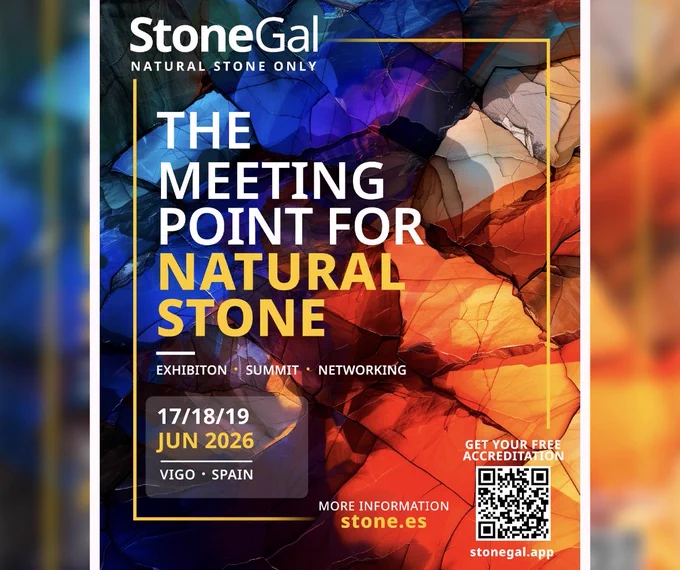 StoneGal
NATURAL STONE ONLY

THE MEETING POINT FOR NATURAL STONE

EXHIBITON · SUMMIT · NETWORKING

17/18/19
JUN 2026
VIGO · SPAIN

MORE INFORMATION
stone.es

GET YOUR FREE ACCREDITATION

stonegal.app